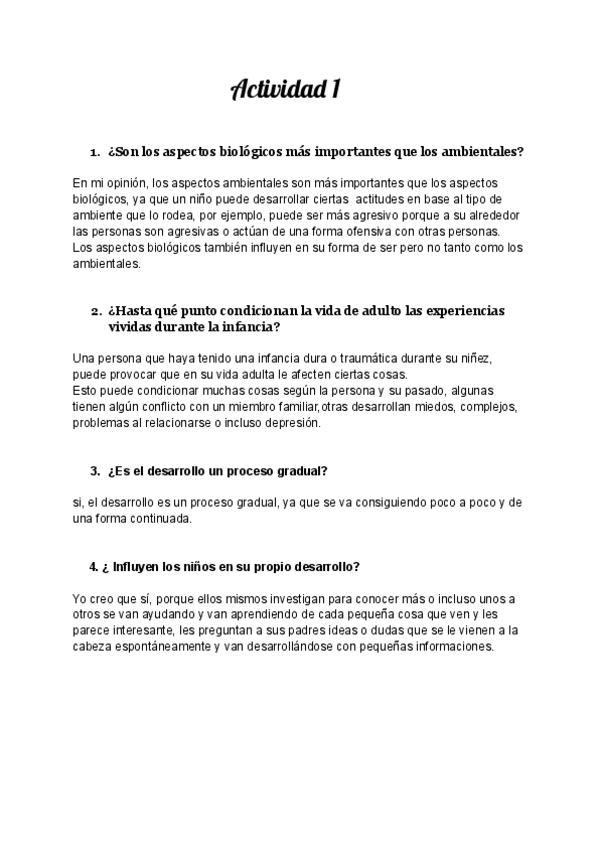 Actividad 1

1. ¿Son los aspectos biológicos más importantes que los ambientales?

En mi opinión, los aspectos ambientales son más importantes que los aspectos biológicos, ya que un niño puede desarrollar ciertas actitudes en base al tipo de ambiente que lo rodea, por ejemplo, puede ser más agresivo porque a su alrededor las personas son agresivas o actúan de una forma ofensiva con otras personas.
Los aspectos biológicos también influyen en su forma de ser pero no tanto como los ambientales.

2. ¿Hasta qué punto condicionan la vida de adulto las experiencias vividas durante la infancia?

Una persona que haya tenido una infancia dura o traumática durante su niñez, puede provocar que en su vida adulta le afecten ciertas cosas.
Esto puede condicionar muchas cosas según la persona y su pasado, algunas tienen algún conflicto con un miembro familiar,otras desarrollan miedos, complejos, problemas al relacionarse o incluso depresión.

3. ¿Es el desarrollo un proceso gradual?

si, el desarrollo es un proceso gradual, ya que se va consiguiendo poco a poco y de una forma continuada.

4. ¿ Influyen los niños en su propio desarrollo?

Yo creo que sí, porque ellos mismos investigan para conocer más o incluso unos a otros se van ayudando y van aprendiendo de cada pequeña cosa que ven y les parece interesante, les preguntan a sus padres ideas o dudas que se le vienen a la cabeza espontáneamente y van desarrollándose con pequeñas informaciones.